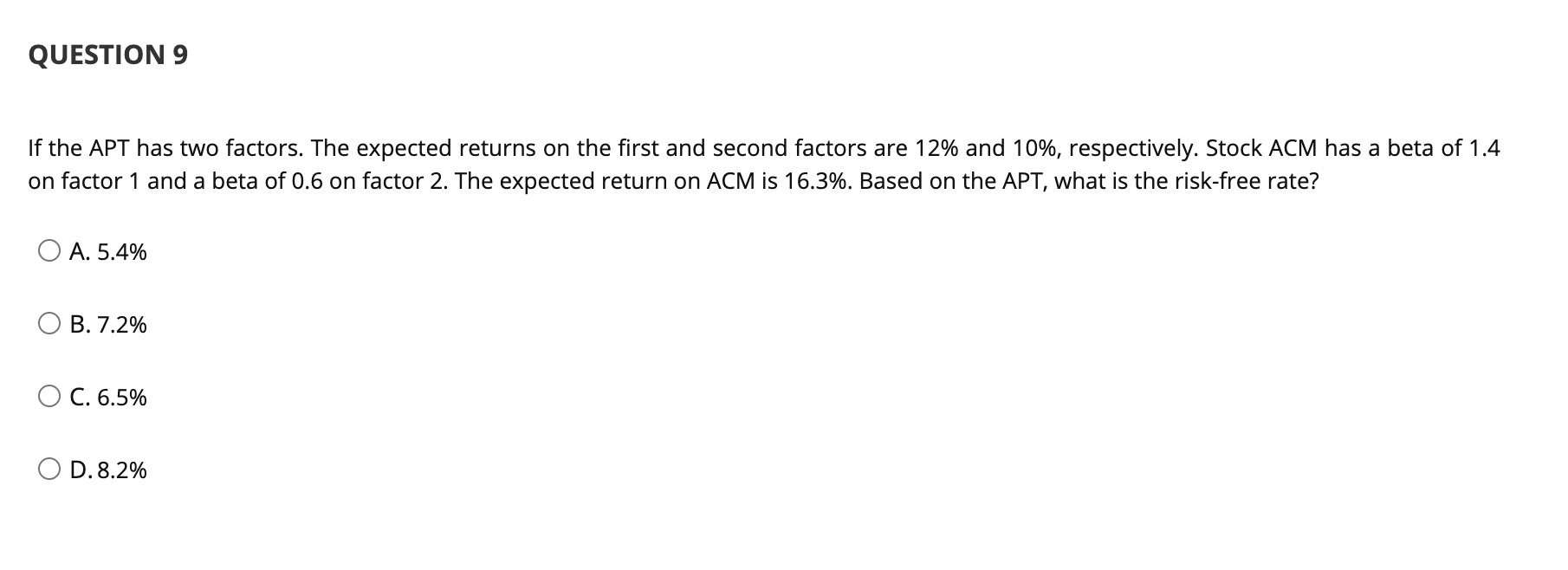 QUESTION 9

If the APT has two factors. The expected returns on the first and second factors are 12% and 10%, respectively. Stock ACM has a beta of 1.4 on factor 1 and a beta of 0.6 on factor 2. The expected return on ACM is 16.3%. Based on the APT, what is the risk-free rate?

A. 5.4%

B. 7.2%

C. 6.5%

D. 8.2%